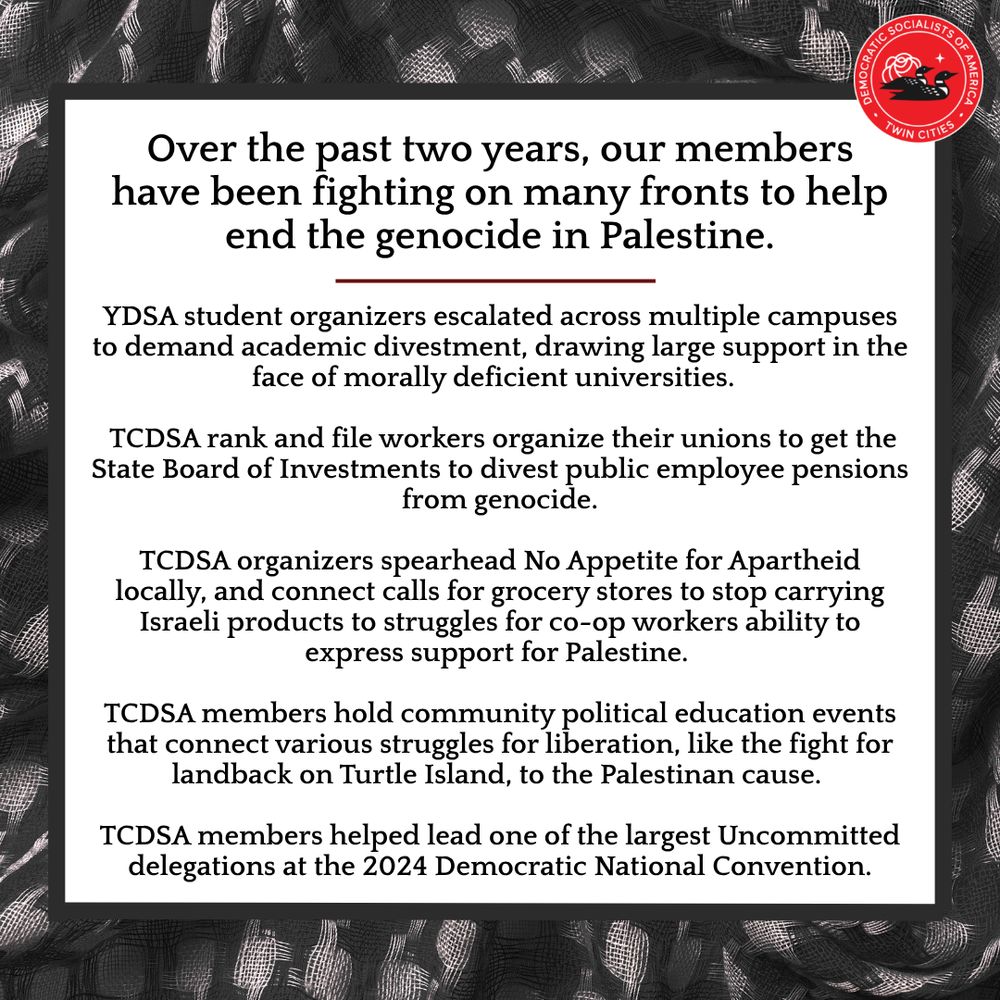 DEMOCRATIC SOCIALISTS OF AMERICA
TWIN CITIES

Over the past two years, our members have been fighting on many fronts to help end the genocide in Palestine.

YDSA student organizers escalated across multiple campuses to demand academic divestment, drawing large support in the face of morally deficient universities.

TCDSA rank and file workers organize their unions to get the State Board of Investments to divest public employee pensions from genocide.

TCDSA organizers spearhead No Appetite for Apartheid locally, and connect calls for grocery stores to stop carrying Israeli products to struggles for co-op workers ability to express support for Palestine.

TCDSA members hold community political education events that connect various struggles for liberation, like the fight for landback on Turtle Island, to the Palestinan cause.

TCDSA members helped lead one of the largest Uncommitted delegations at the 2024 Democratic National Convention.